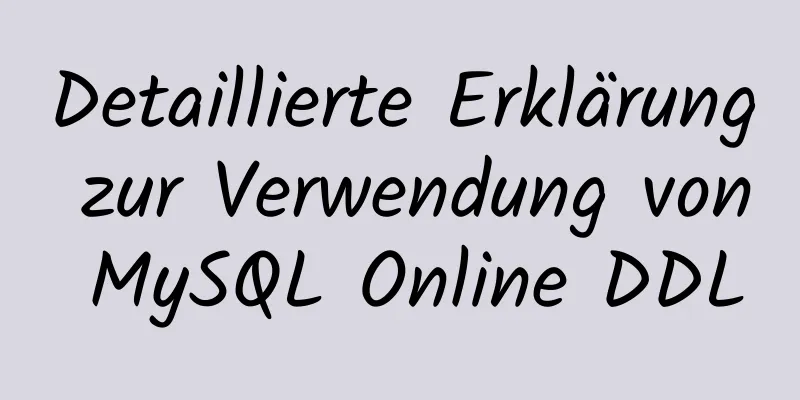 Detaillierte Erklärung zur Verwendung von MySQL Online DDL